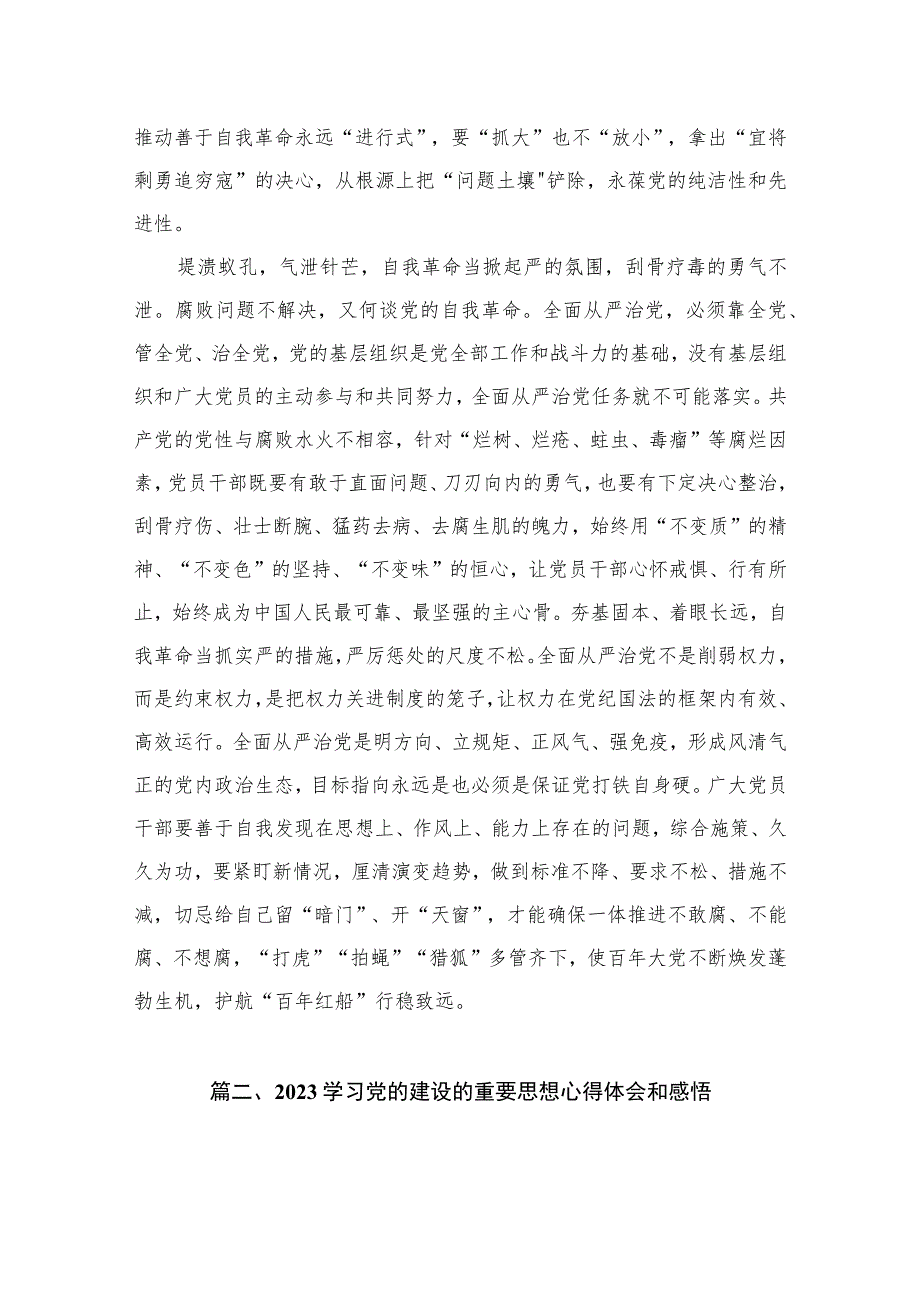 推动善于自我革命永远“进行式”，要“抓大”也不“放小”，拿出“宜将剩勇追穷寇”的决心，从根源上把“问题土壤"铲除，永葆党的纯洁性和先进性。

堤溃蚁孔，气泄针芒，自我革命当掀起严的氛围，刮骨疗毒的勇气不泄。腐败问题不解决，又何谈党的自我革命。全面从严治党，必须靠全党、管全党、治全党，党的基层组织是党全部工作和战斗力的基础，没有基层组织和广大党员的主动参与和共同努力，全面从严治党任务就不可能落实。共产党的党性与腐败水火不相容，针对“烂树、烂疮、蛀虫、毒瘤”等腐烂因素，党员干部既要有敢于直面问题、刀刃向内的勇气，也要有下定决心整治，刮骨疗伤、壮士断腕、猛药去病、去腐生肌的魄力，始终用“不变质”的精神、“不变色”的坚持、“不变味”的恒心，让党员干部心怀戒惧、行有所止，始终成为中国人民最可靠、最坚强的主心骨。夯基固本、着眼长远，自我革命当抓实严的措施，严厉惩处的尺度不松。全面从严治党不是削弱权力，而是约束权力，是把权力关进制度的笼子，让权力在党纪国法的框架内有效、高效运行。全面从严治党是明方向、立规矩、正风气、强免疫，形成风清气正的党内政治生态，目标指向永远是也必须是保证党打铁自身硬。广大党员干部要善于自我发现在思想上、作风上、能力上存在的问题，综合施策、久久为功，要紧盯新情况，厘清演变趋势，做到标准不降、要求不松、措施不减，切忌给自己留“暗门”、开“天窗”，才能确保一体推进不敢腐、不能腐、不想腐，“打虎”“拍蝇”“猎狐”多管齐下，使百年大党不断焕发蓬勃生机，护航“百年红船”行稳致远。

篇二、2023学习党的建设的重要思想心得体会和感悟